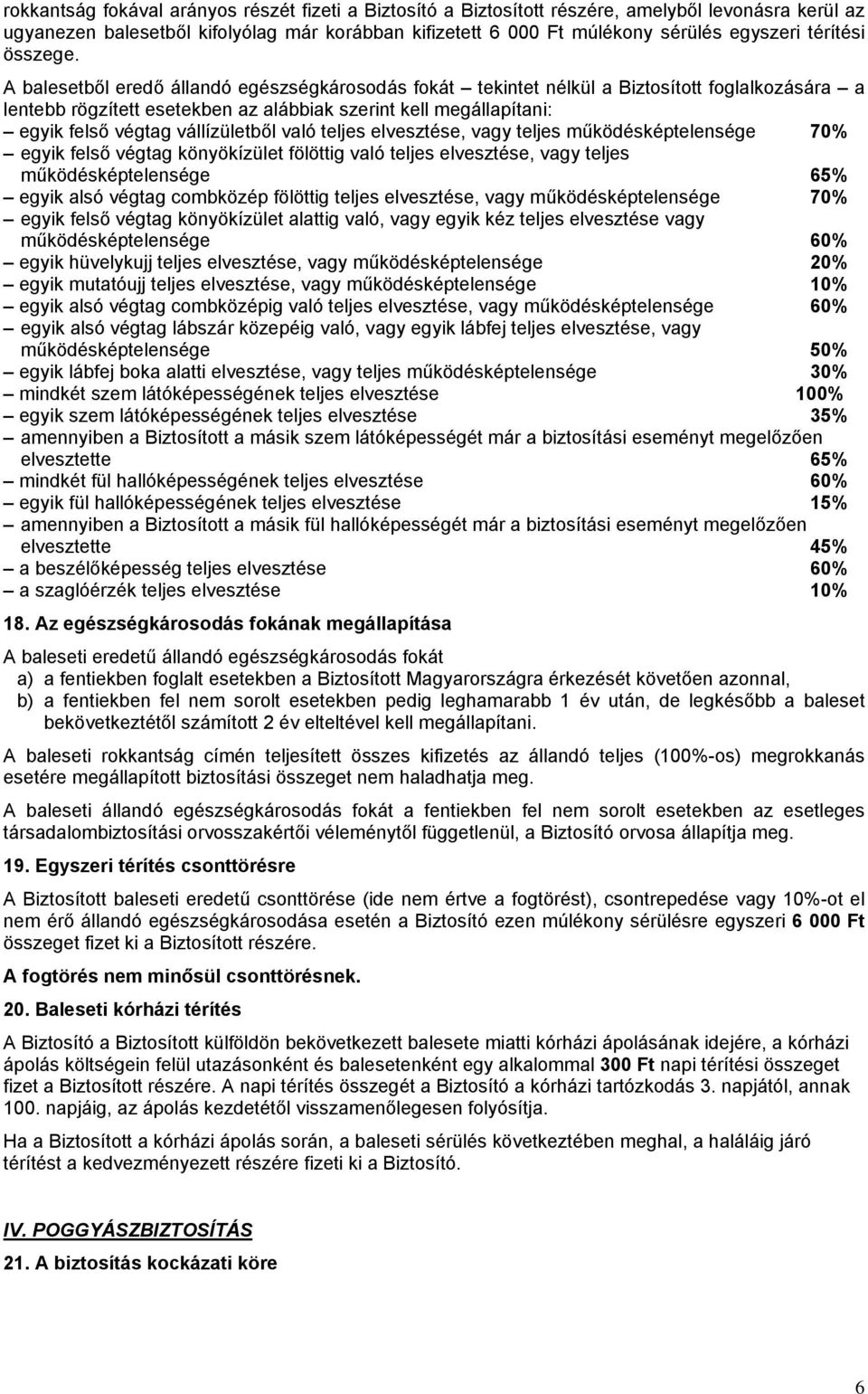 rokkantság fokával arányos részét fizeti a Biztosító a Biztosított részére, amelyből levonásra kerül az ugyanezen balesetből kifolyólag már korábban kifizetett 6 000 Ft múlékony sérülés egyszeri térítési összege.

A balesetből eredő állandó egészségkárosodás fokát – tekintet nélkül a Biztosított foglalkozására – a lentebb rögzített esetekben az alábbiak szerint kell megállapítani:
– egyik felső végtag vállízületből való teljes elvesztése, vagy teljes működésképtelensége 70%
– egyik felső végtag könyökízület fölöttig való teljes elvesztése, vagy teljes működésképtelensége 65%
– egyik alsó végtag combközép fölöttig teljes elvesztése, vagy működésképtelensége 70%
– egyik felső végtag könyökízület alattig való, vagy egyik kéz teljes elvesztése vagy működésképtelensége 60%
– egyik hüvelykujj teljes elvesztése, vagy működésképtelensége 20%
– egyik mutatóujj teljes elvesztése, vagy működésképtelensége 10%
– egyik alsó végtag combközépig való teljes elvesztése, vagy működésképtelensége 60%
– egyik alsó végtag lábszár közepéig való, vagy egyik lábfej teljes elvesztése, vagy működésképtelensége 50%
– egyik lábfej boka alatti elvesztése, vagy teljes működésképtelensége 30%
– mindkét szem látóképességének teljes elvesztése 100%
– egyik szem látóképességének teljes elvesztése 35%
– amennyiben a Biztosított a másik szem látóképességét már a biztosítási eseményt megelőzően elvesztette 65%
– mindkét fül hallóképességének teljes elvesztése 60%
– egyik fül hallóképességének teljes elvesztése 15%
– amennyiben a Biztosított a másik fül hallóképességét már a biztosítási eseményt megelőzően elvesztette 45%
– a beszélőképesség teljes elvesztése 60%
– a szaglóérzék teljes elvesztése 10%

18. Az egészségkárosodás fokának megállapítása

A baleseti eredetű állandó egészségkárosodás fokát
a) a fentiekben foglalt esetekben a Biztosított Magyarországra érkezését követően azonnal,
b) a fentiekben fel nem sorolt esetekben pedig leghamarabb 1 év után, de legkésőbb a baleset bekövetkeztétől számított 2 év elteltével kell megállapítani.

A baleseti rokkantság címén teljesített összes kifizetés az állandó teljes (100%-os) megrokkanás esetére megállapított biztosítási összeget nem haladhatja meg.

A baleseti állandó egészségkárosodás fokát a fentiekben fel nem sorolt esetekben az esetleges társadalombiztosítási orvosszakértői véleménytől függetlenül, a Biztosító orvosa állapítja meg.

19. Egyszeri térítés csonttörésre

A Biztosított baleseti eredetű csonttörése (ide nem értve a fogtörést), csontrepedése vagy 10%-ot el nem érő állandó egészségkárosodása esetén a Biztosító ezen múlékony sérülésre egyszeri 6 000 Ft összeget fizet ki a Biztosított részére.

A fogtörés nem minősül csonttörésnek.

20. Baleseti kórházi térítés

A Biztosító a Biztosított külföldön bekövetkezett balesete miatti kórházi ápolásának idejére, a kórházi ápolás költségein felül utazásonként és balesetenként egy alkalommal 300 Ft napi térítési összeget fizet a Biztosított részére. A napi térítés összegét a Biztosító a kórházi tartózkodás 3. napjától, annak 100. napjáig, az ápolás kezdetétől visszamenőlegesen folyósítja.

Ha a Biztosított a kórházi ápolás során, a baleseti sérülés következtében meghal, a haláláig járó térítést a kedvezményezett részére fizeti ki a Biztosító.

IV. POGGYÁSZBIZTOSÍTÁS

21. A biztosítás kockázati köre

6